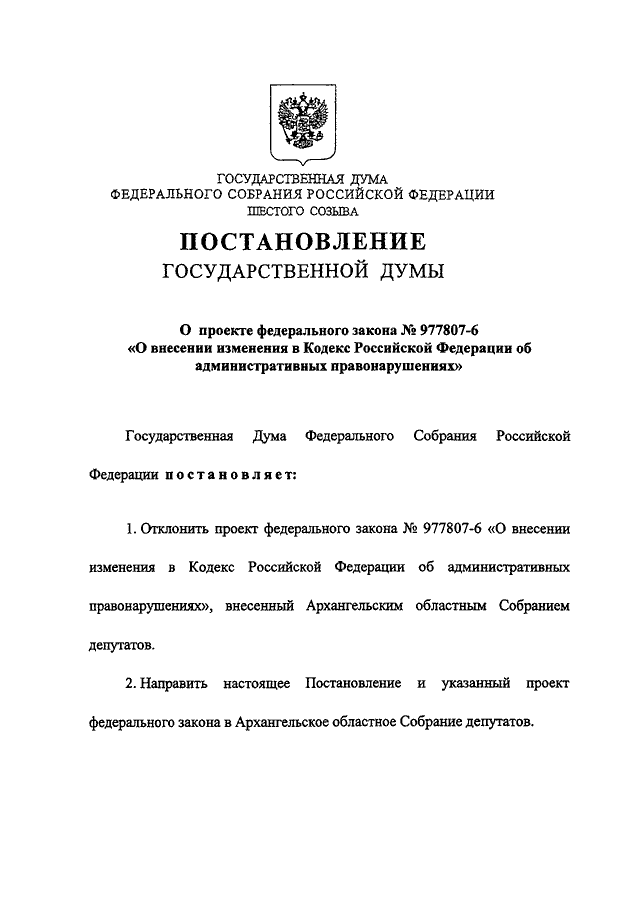 ГОСУДАРСТВЕННАЯ ДУМА
ФЕДЕРАЛЬНОГО СОБРАНИЯ РОССИЙСКОЙ ФЕДЕРАЦИИ
ШЕСТОГО СОЗЫВА

ПОСТАНОВЛЕНИЕ
ГОСУДАРСТВЕННОЙ ДУМЫ

О проекте федерального закона № 977807-6
«О внесении изменения в Кодекс Российской Федерации об административных правонарушениях»

Государственная Дума Федерального Собрания Российской Федерации постановляет:

1. Отклонить проект федерального закона № 977807-6 «О внесении изменения в Кодекс Российской Федерации об административных правонарушениях», внесенный Архангельским областным Собранием депутатов.

2. Направить настоящее Постановление и указанный проект федерального закона в Архангельское областное Собрание депутатов.